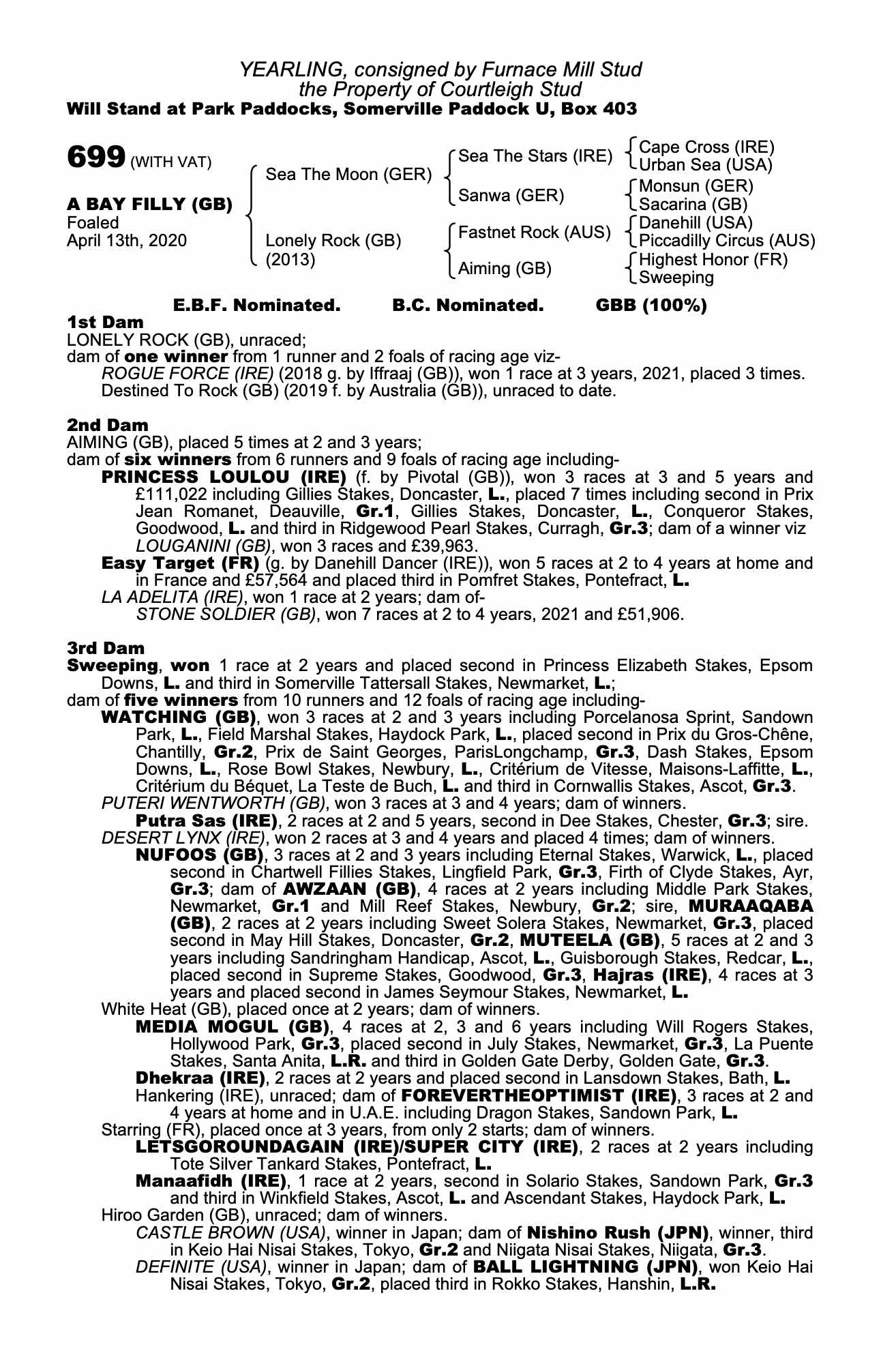 YEARLING, consigned by Furnace Mill Stud
the Property of Courtleigh Stud
Will Stand at Park Paddocks, Somerville Paddock U, Box 403

699 (WITH VAT)

A BAY FILLY (GB)
Foaled
April 13th, 2020

Sea The Moon (GER)
Lonely Rock (GB)
(2013)

Sea The Stars (IRE)
Sanwa (GER)
Fastnet Rock (AUS)
Aiming (GB)

Cape Cross (IRE)
Urban Sea (USA)
Monsun (GER)
Sacarina (GB)
Danehill (USA)
Piccadilly Circus (AUS)
Highest Honor (FR)
Sweeping

E.B.F. Nominated. B.C. Nominated. GBB (100%)

1st Dam
LONELY ROCK (GB), unraced;
dam of one winner from 1 runner and 2 foals of racing age viz-
ROGUE FORCE (IRE) (2018 g. by Iffraaj (GB)), won 1 race at 3 years, 2021, placed 3 times.
Destined To Rock (GB) (2019 f. by Australia (GB)), unraced to date.

2nd Dam
AIMING (GB), placed 5 times at 2 and 3 years;
dam of six winners from 6 runners and 9 foals of racing age including-
PRINCESS LOULOU (IRE) (f. by Pivotal (GB)), won 3 races at 3 and 5 years and £111,022 including Gillies Stakes, Doncaster, L., placed 7 times including second in Prix Jean Romanet, Deauville, Gr.1, Gillies Stakes, Doncaster, L., Conqueror Stakes, Goodwood, L. and third in Ridgewood Pearl Stakes, Curragh, Gr.3; dam of a winner viz
LOUGANINI (GB), won 3 races and £39,963.
Easy Target (FR) (g. by Danehill Dancer (IRE)), won 5 races at 2 to 4 years at home and in France and £57,564 and placed third in Pomfret Stakes, Pontefract, L.
LA ADELITA (IRE), won 1 race at 2 years; dam of-
STONE SOLDIER (GB), won 7 races at 2 to 4 years, 2021 and £51,906.

3rd Dam
Sweeping, won 1 race at 2 years and placed second in Princess Elizabeth Stakes, Epsom Downs, L. and third in Somerville Tattersall Stakes, Newmarket, L.;
dam of five winners from 10 runners and 12 foals of racing age including-
WATCHING (GB), won 3 races at 2 and 3 years including Porcelanosa Sprint, Sandown Park, L., Field Marshal Stakes, Haydock Park, L., placed second in Prix du Gros-Chêne, Chantilly, Gr.2, Prix de Saint Georges, ParisLongchamp, Gr.3, Dash Stakes, Epsom Downs, L., Rose Bowl Stakes, Newbury, L., Critérium de Vitesse, Maisons-Laffitte, L., Critérium du Béquet, La Teste de Buch, L. and third in Cornwallis Stakes, Ascot, Gr.3.
PUTERI WENTWORTH (GB), won 3 races at 3 and 4 years; dam of winners.
Putra Sas (IRE), 2 races at 2 and 5 years, second in Dee Stakes, Chester, Gr.3; sire.
DESERT LYNX (IRE), won 2 races at 3 and 4 years and placed 4 times; dam of winners.
NUFOOS (GB), 3 races at 2 and 3 years including Eternal Stakes, Warwick, L., placed second in Chartwell Fillies Stakes, Lingfield Park, Gr.3, Firth of Clyde Stakes, Ayr, Gr.3; dam of AWZAAN (GB), 4 races at 2 years including Middle Park Stakes, Newmarket, Gr.1 and Mill Reef Stakes, Newbury, Gr.2; sire, MURAAQABA (GB), 2 races at 2 years including Sweet Solera Stakes, Newmarket, Gr.3, placed second in May Hill Stakes, Doncaster, Gr.2, MUTEELA (GB), 5 races at 2 and 3 years including Sandringham Handicap, Ascot, L., Guisborough Stakes, Redcar, L., placed second in Supreme Stakes, Goodwood, Gr.3, Hajras (IRE), 4 races at 3 years and placed second in James Seymour Stakes, Newmarket, L.
White Heat (GB), placed once at 2 years; dam of winners.
MEDIA MOGUL (GB), 4 races at 2, 3 and 6 years including Will Rogers Stakes, Hollywood Park, Gr.3, placed second in July Stakes, Newmarket, Gr.3, La Puente Stakes, Santa Anita, L.R. and third in Golden Gate Derby, Golden Gate, Gr.3.
Dhekraa (IRE), 2 races at 2 years and placed second in Lansdown Stakes, Bath, L.
Hankering (IRE), unraced; dam of FOREVERTHEOPTIMIST (IRE), 3 races at 2 and 4 years at home and in U.A.E. including Dragon Stakes, Sandown Park, L.
Starring (FR), placed once at 3 years, from only 2 starts; dam of winners.
LETSGOROUNDAGAIN (IRE)/SUPER CITY (IRE), 2 races at 2 years including Tote Silver Tankard Stakes, Pontefract, L.
Manaafidh (IRE), 1 race at 2 years, second in Solario Stakes, Sandown Park, Gr.3 and third in Winkfield Stakes, Ascot, L. and Ascendant Stakes, Haydock Park, L.
Hiroo Garden (GB), unraced; dam of winners.
CASTLE BROWN (USA), winner in Japan; dam of Nishino Rush (JPN), winner, third in Keio Hai Nisai Stakes, Tokyo, Gr.2 and Niigata Nisai Stakes, Niigata, Gr.3.
DEFINITE (USA), winner in Japan; dam of BALL LIGHTNING (JPN), won Keio Hai Nisai Stakes, Tokyo, Gr.2, placed third in Rokko Stakes, Hanshin, L.R.